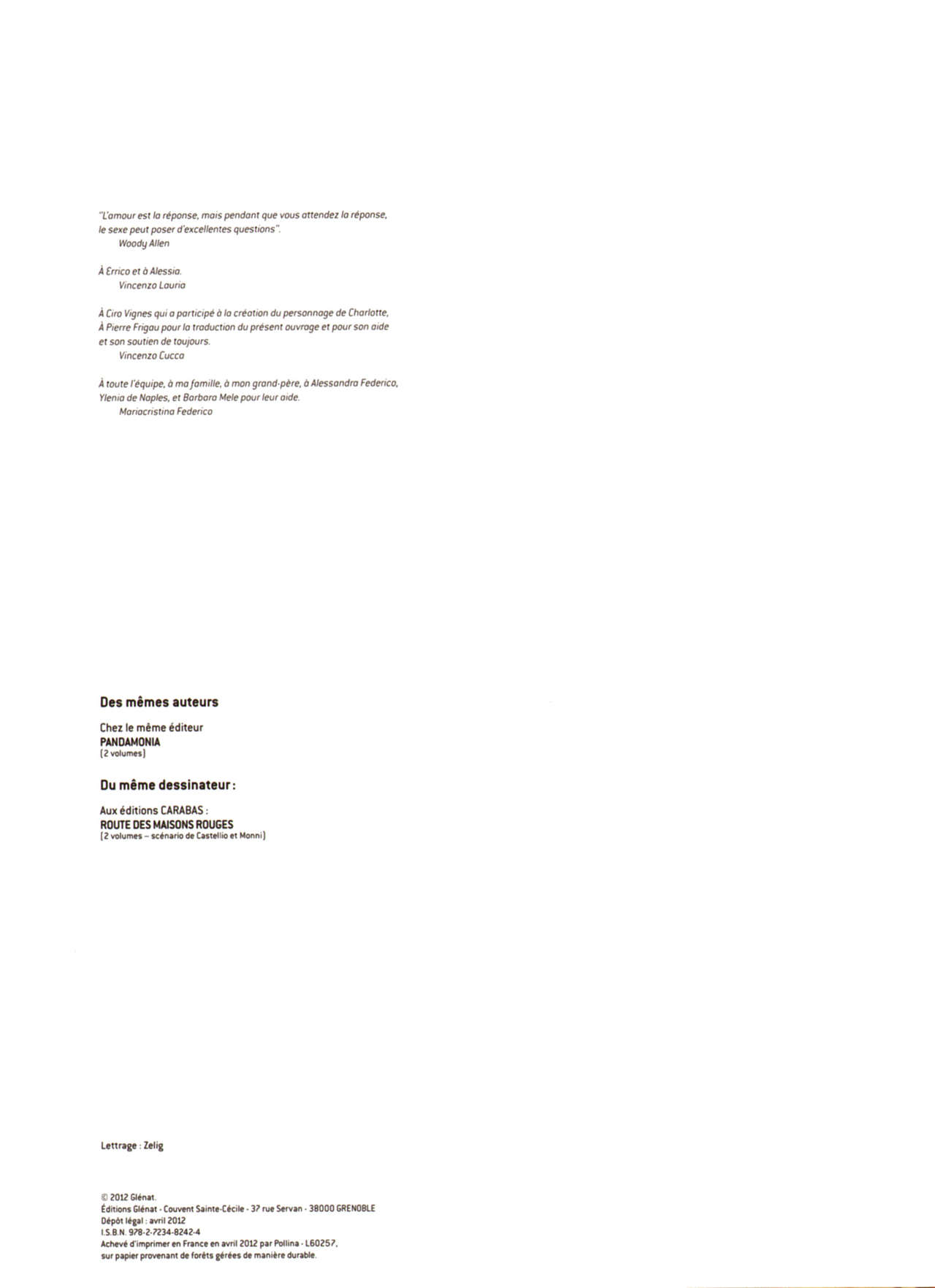 "L'amour est la réponse, mais pendant que vous attendez la réponse, le sexe peut poser d'excellentes questions".
Woody Allen

À Errico et à Alessia.
Vincenzo Lauria

À Ciro Vignes qui a participé à la création du personnage de Charlotte, À Pierre Frigau pour la traduction du présent ouvrage et pour son aide et son soutien de toujours.
Vincenzo Cucca

À toute l'équipe, à ma famille, à mon grand-père, à Alessandra Federico, Ylenia de Naples, et Barbara Mele pour leur aide.
Mariacristina Federico

Des mêmes auteurs

Chez le même éditeur
PANDAMONIA
(2 volumes)

Du même dessinateur :

Aux éditions CARABAS :
ROUTE DES MAISONS ROUGES
(2 volumes – scénario de Castellio et Monni)

Lettrage : Zelig

© 2012 Glénat.
Éditions Glénat - Couvent Sainte-Cécile - 37 rue Servan - 38000 GRENOBLE
Dépôt légal : avril 2012
I.S.B.N. 978-2-7234-8242-4
Achevé d'imprimer en France en avril 2012 par Pollina - L60257,
sur papier provenant de forêts gérées de manière durable.